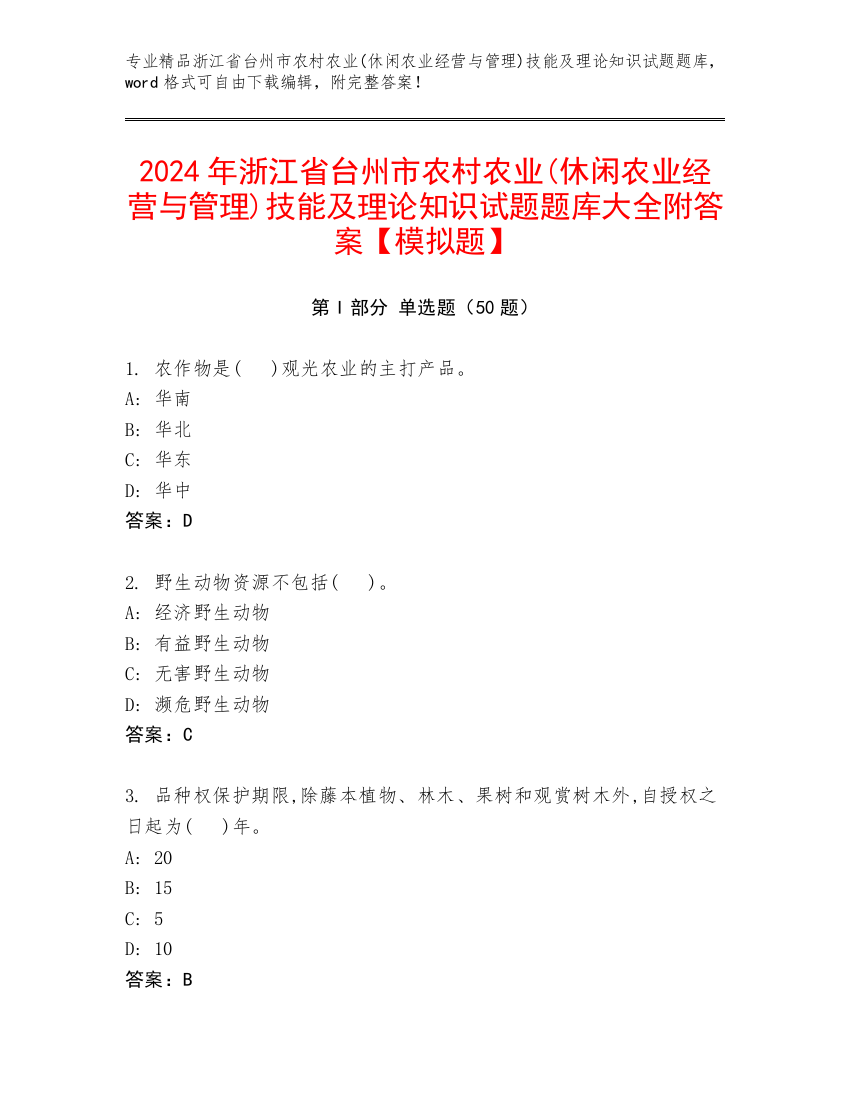 专业精品浙江省台州市农村农业(休闲农业经营与管理)技能及理论知识试题题库，word 格式可自由下载编辑，附完整答案！

2024 年浙江省台州市农村农业(休闲农业经营与管理)技能及理论知识试题题库大全附答案【模拟题】

第 I 部分 单选题（50 题）

1. 农作物是(　)观光农业的主打产品。
A: 华南
B: 华北
C: 华东
D: 华中
答案：D

2. 野生动物资源不包括(　)。
A: 经济野生动物
B: 有益野生动物
C: 无害野生动物
D: 濒危野生动物
答案：C

3. 品种权保护期限,除藤本植物、林木、果树和观赏树木外,自授权之日起为(　)年。
A: 20
B: 15
C: 5
D: 10
答案：B